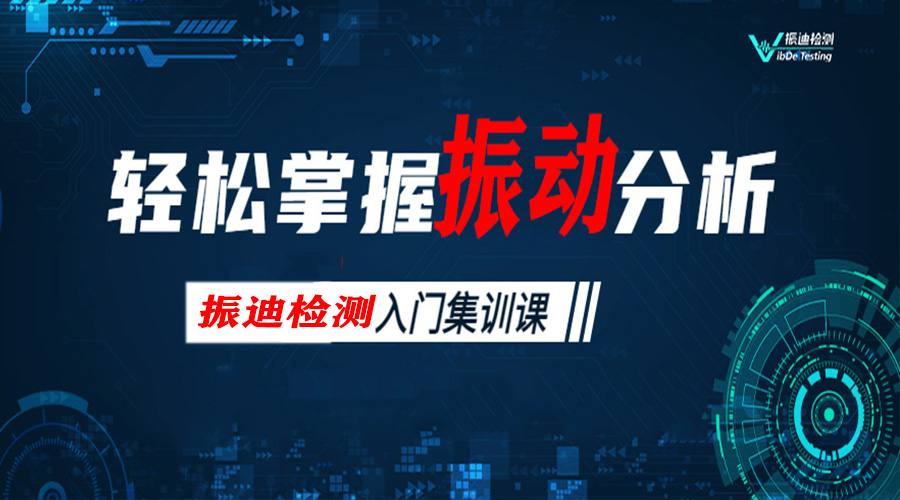 振迪检测
VibDe Testing

轻松掌握振动分析

振迪检测入门集训课